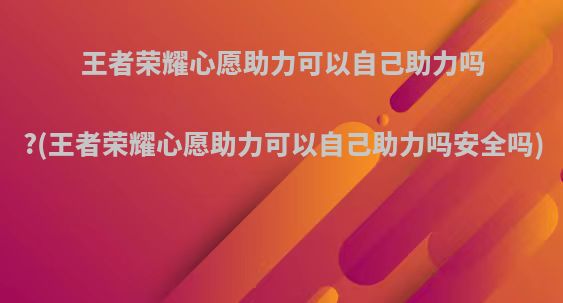 王者荣耀心愿助力可以自己助力吗

?(王者荣耀心愿助力可以自己助力吗安全吗)